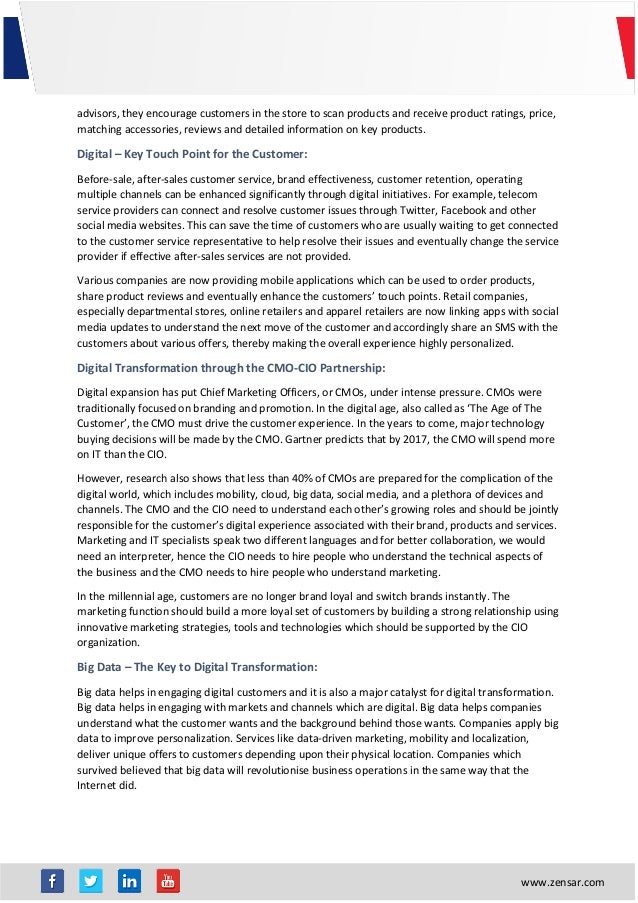 advisors, they encourage customers in the store to scan products and receive product ratings, price, matching accessories, reviews and detailed information on key products.

Digital – Key Touch Point for the Customer:

Before-sale, after-sales customer service, brand effectiveness, customer retention, operating multiple channels can be enhanced significantly through digital initiatives. For example, telecom service providers can connect and resolve customer issues through Twitter, Facebook and other social media websites. This can save the time of customers who are usually waiting to get connected to the customer service representative to help resolve their issues and eventually change the service provider if effective after-sales services are not provided.

Various companies are now providing mobile applications which can be used to order products, share product reviews and eventually enhance the customers' touch points. Retail companies, especially departmental stores, online retailers and apparel retailers are now linking apps with social media updates to understand the next move of the customer and accordingly share an SMS with the customers about various offers, thereby making the overall experience highly personalized.

Digital Transformation through the CMO-CIO Partnership:

Digital expansion has put Chief Marketing Officers, or CMOs, under intense pressure. CMOs were traditionally focused on branding and promotion. In the digital age, also called as 'The Age of The Customer', the CMO must drive the customer experience. In the years to come, major technology buying decisions will be made by the CMO. Gartner predicts that by 2017, the CMO will spend more on IT than the CIO.

However, research also shows that less than 40% of CMOs are prepared for the complication of the digital world, which includes mobility, cloud, big data, social media, and a plethora of devices and channels. The CMO and the CIO need to understand each other's growing roles and should be jointly responsible for the customer's digital experience associated with their brand, products and services. Marketing and IT specialists speak two different languages and for better collaboration, we would need an interpreter, hence the CIO needs to hire people who understand the technical aspects of the business and the CMO needs to hire people who understand marketing.

In the millennial age, customers are no longer brand loyal and switch brands instantly. The marketing function should build a more loyal set of customers by building a strong relationship using innovative marketing strategies, tools and technologies which should be supported by the CIO organization.

Big Data – The Key to Digital Transformation:

Big data helps in engaging digital customers and it is also a major catalyst for digital transformation. Big data helps in engaging with markets and channels which are digital. Big data helps companies understand what the customer wants and the background behind those wants. Companies apply big data to improve personalization. Services like data-driven marketing, mobility and localization, deliver unique offers to customers depending upon their physical location. Companies which survived believed that big data will revolutionise business operations in the same way that the Internet did.

www.zensar.com